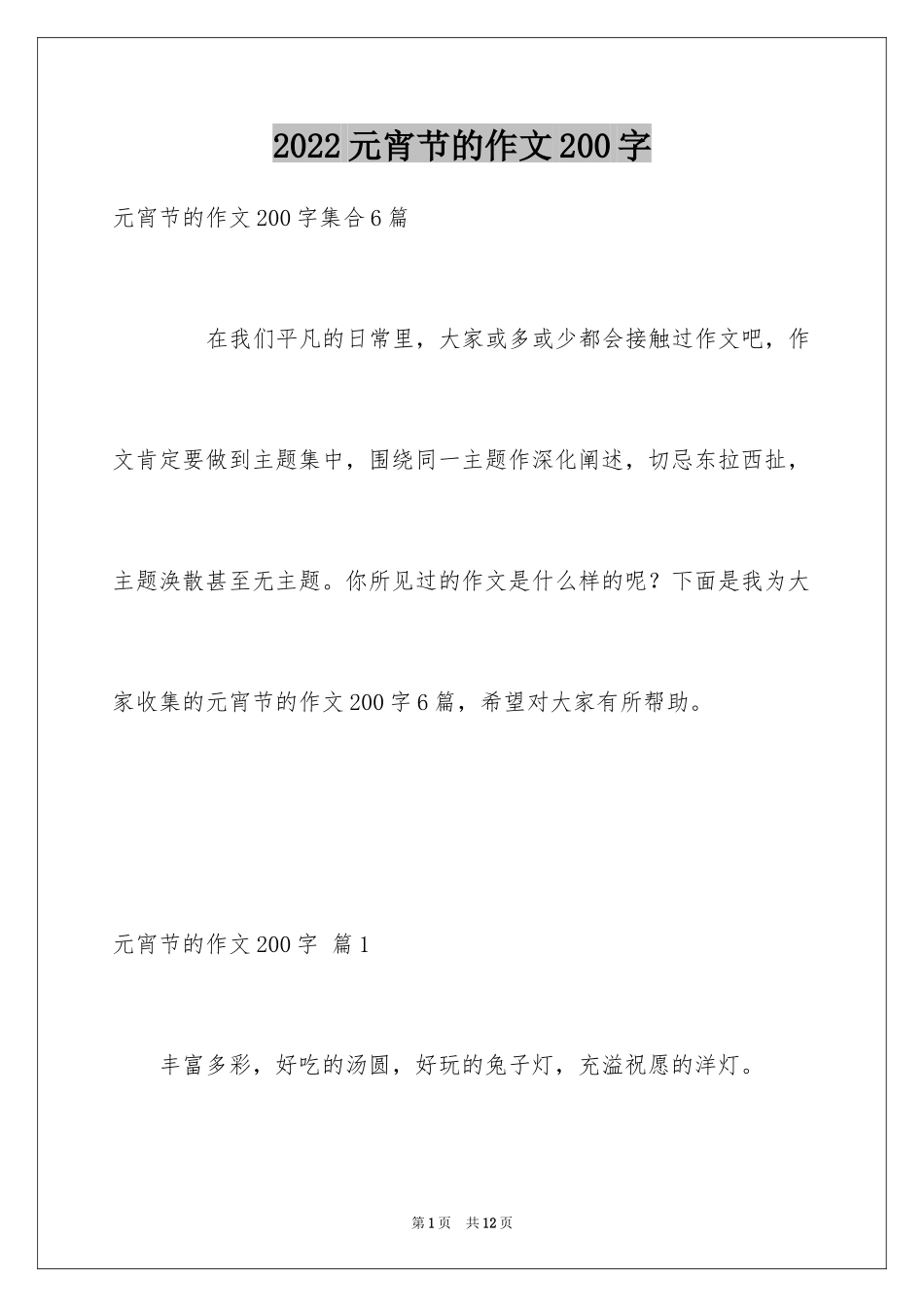 2022元宵节的作文200字

元宵节的作文200字集合6篇

在我们平凡的日常里，大家或多或少都会接触过作文吧，作文肯定要做到主题集中，围绕同一主题作深化阐述，切忌东拉西扯，主题涣散甚至无主题。你所见过的作文是什么样的呢？下面是我为大家收集的元宵节的作文200字6篇，希望对大家有所帮助。

元宵节的作文200字 篇1

丰富多彩，好吃的汤圆，好玩的兔子灯，充溢祝愿的洋灯。

第1页 共12页